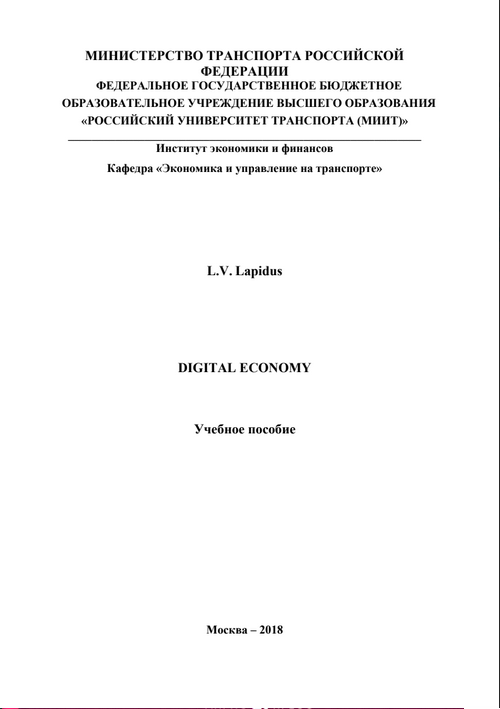 МИНИСТЕРСТВО ТРАНСПОРТА РОССИЙСКОЙ ФЕДЕРАЦИИ
ФЕДЕРАЛЬНОЕ ГОСУДАРСТВЕННОЕ БЮДЖЕТНОЕ ОБРАЗОВАТЕЛЬНОЕ УЧРЕЖДЕНИЕ ВЫСШЕГО ОБРАЗОВАНИЯ
«РОССИЙСКИЙ УНИВЕРСИТЕТ ТРАНСПОРТА (МИИТ)»

Институт экономики и финансов
Кафедра «Экономика и управление на транспорте»

L.V. Lapidus

DIGITAL ECONOMY

Учебное пособие

Москва – 2018